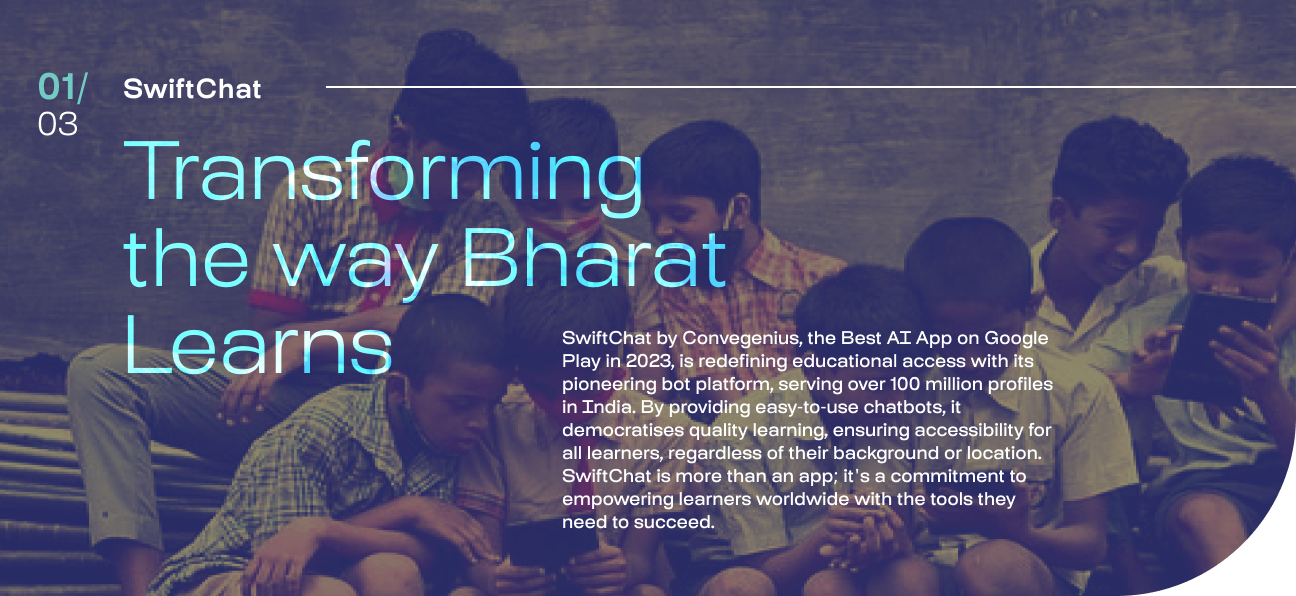 01/
03

SwiftChat

Transforming the way Bharat Learns

SwiftChat by Convegenius, the Best AI App on Google Play in 2023, is redefining educational access with its pioneering bot platform, serving over 100 million profiles in India. By providing easy-to-use chatbots, it democratises quality learning, ensuring accessibility for all learners, regardless of their background or location. SwiftChat is more than an app; it's a commitment to empowering learners worldwide with the tools they need to succeed.